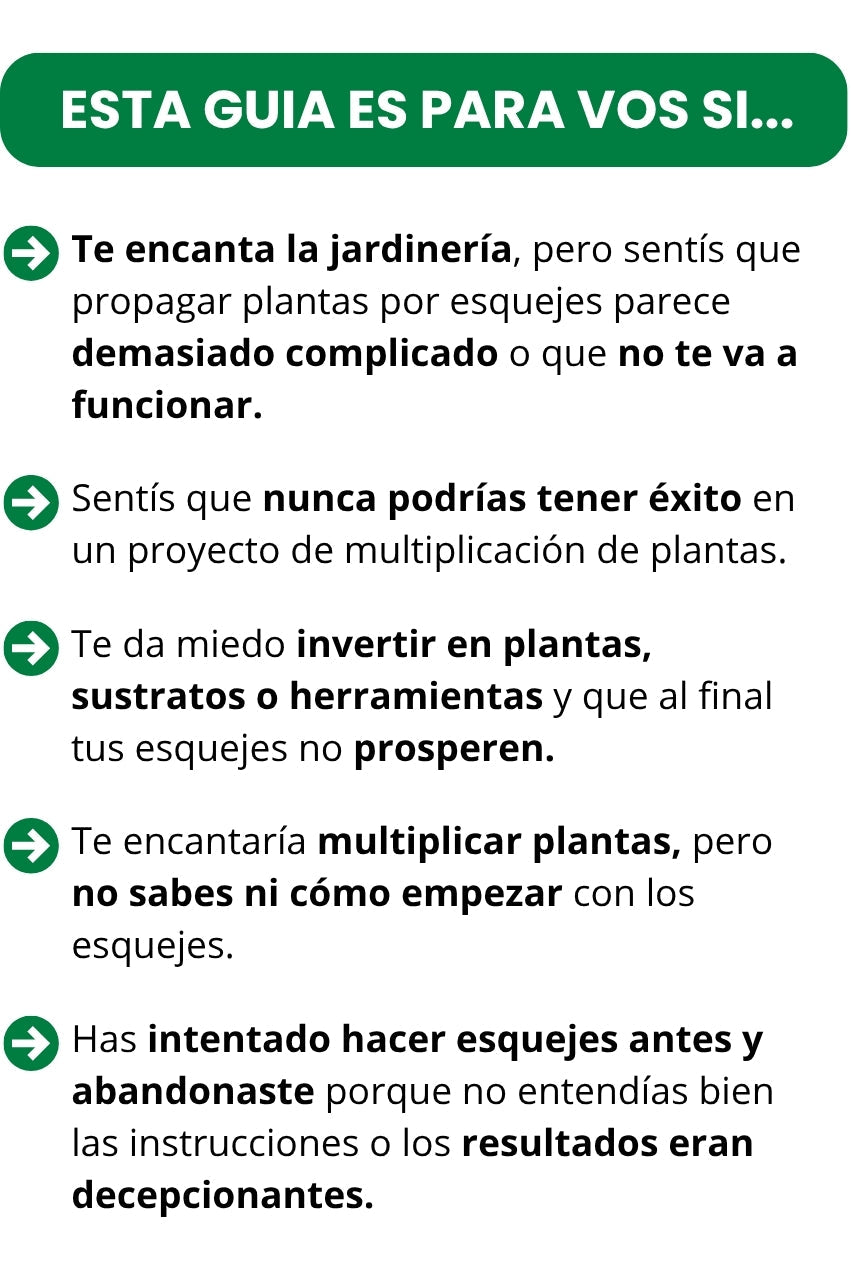 ESTA GUIA ES PARA VOS SI...

Te encanta la jardinería, pero sentís que propagar plantas por esquejes parece demasiado complicado o que no te va a funcionar.

Sentís que nunca podrías tener éxito en un proyecto de multiplicación de plantas.

Te da miedo invertir en plantas, sustratos o herramientas y que al final tus esquejes no prosperen.

Te encantaría multiplicar plantas, pero no sabes ni cómo empezar con los esquejes.

Has intentado hacer esquejes antes y abandonaste porque no entendías bien las instrucciones o los resultados eran decepcionantes.